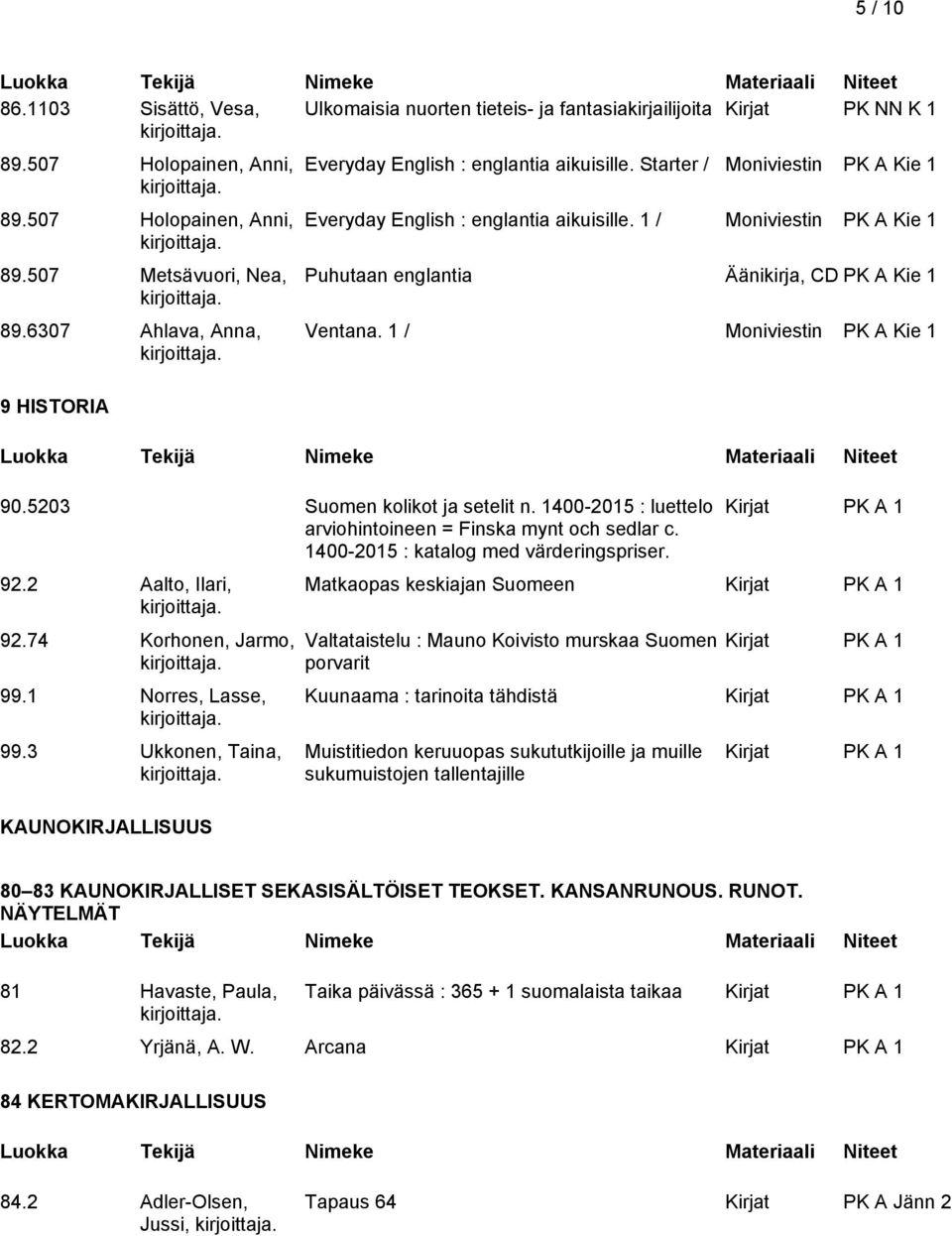 5 / 10

| Luokka | Tekijä | Nimeke | Materiaali | Niteet |
|---|---|---|---|---|
| 86.1103 | Sisättö, Vesa, kirjoittaja. | Ulkomaisia nuorten tieteis- ja fantasiakirjailijoita | Kirjat | PK NN K 1 |
| 89.507 | Holopainen, Anni, kirjoittaja. | Everyday English : englantia aikuisille. Starter / | Moniviestin | PK A Kie 1 |
| 89.507 | Holopainen, Anni, kirjoittaja. | Everyday English : englantia aikuisille. 1 / | Moniviestin | PK A Kie 1 |
| 89.507 | Metsävuori, Nea, kirjoittaja. | Puhutaan englantia | Äänikirja, CD | PK A Kie 1 |
| 89.6307 | Ahlava, Anna, kirjoittaja. | Ventana. 1 / | Moniviestin | PK A Kie 1 |

9 HISTORIA

| Luokka | Tekijä | Nimeke | Materiaali | Niteet |
|---|---|---|---|---|
| 90.5203 | | Suomen kolikot ja setelit n. 1400-2015 : luettelo arviohintoineen = Finska mynt och sedlar c. 1400-2015 : katalog med värderingspriser. | Kirjat | PK A 1 |
| 92.2 | Aalto, Ilari, kirjoittaja. | Matkaopas keskiajan Suomeen | Kirjat | PK A 1 |
| 92.74 | Korhonen, Jarmo, kirjoittaja. | Valtataistelu : Mauno Koivisto murskaa Suomen porvarit | Kirjat | PK A 1 |
| 99.1 | Norres, Lasse, kirjoittaja. | Kuunaama : tarinoita tähdistä | Kirjat | PK A 1 |
| 99.3 | Ukkonen, Taina, kirjoittaja. | Muistitiedon keruuopas sukututkijoille ja muille sukumuistojen tallentajille | Kirjat | PK A 1 |

KAUNOKIRJALLISUUS

80–83 KAUNOKIRJALLISET SEKASISÄLTÖISET TEOKSET. KANSANRUNOUS. RUNOT. NÄYTELMÄT

| Luokka | Tekijä | Nimeke | Materiaali | Niteet |
|---|---|---|---|---|
| 81 | Havaste, Paula, kirjoittaja. | Taika päivässä : 365 + 1 suomalaista taikaa | Kirjat | PK A 1 |
| 82.2 | Yrjänä, A. W. | Arcana | Kirjat | PK A 1 |

84 KERTOMAKIRJALLISUUS

| Luokka | Tekijä | Nimeke | Materiaali | Niteet |
|---|---|---|---|---|
| 84.2 | Adler-Olsen, Jussi, kirjoittaja. | Tapaus 64 | Kirjat | PK A Jänn 2 |